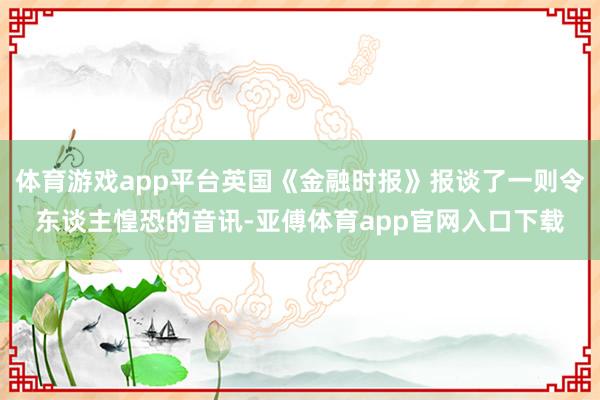 体育游戏app平台英国《金融时报》报谈了一则令东谈主惶恐的音讯-亚傅体育app官网入口下载